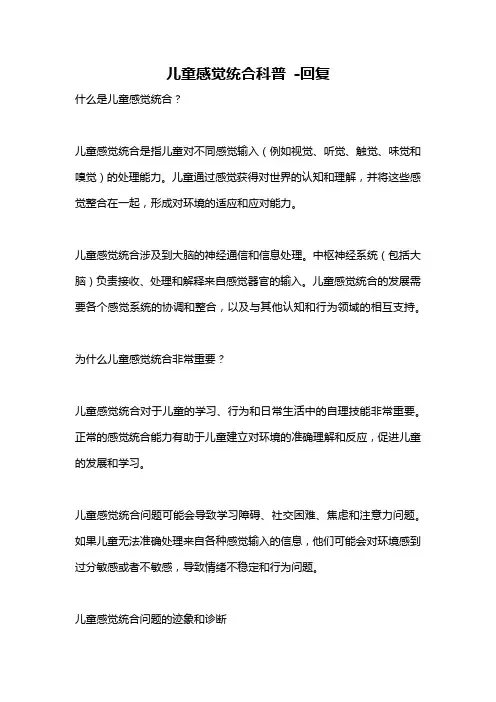 儿童感觉统合科普 -回复

什么是儿童感觉统合？

儿童感觉统合是指儿童对不同感觉输入（例如视觉、听觉、触觉、味觉和嗅觉）的处理能力。儿童通过感觉获得对世界的认知和理解，并将这些感觉整合在一起，形成对环境的适应和应对能力。

儿童感觉统合涉及到大脑的神经通信和信息处理。中枢神经系统（包括大脑）负责接收、处理和解释来自感觉器官的输入。儿童感觉统合的发展需要各个感觉系统的协调和整合，以及与其他认知和行为领域的相互支持。

为什么儿童感觉统合非常重要？

儿童感觉统合对于儿童的学习、行为和日常生活中的自理技能非常重要。正常的感觉统合能力有助于儿童建立对环境的准确理解和反应，促进儿童的发展和学习。

儿童感觉统合问题可能会导致学习障碍、社交困难、焦虑和注意力问题。如果儿童无法准确处理来自各种感觉输入的信息，他们可能会对环境感到过分敏感或者不敏感，导致情绪不稳定和行为问题。

儿童感觉统合问题的迹象和诊断